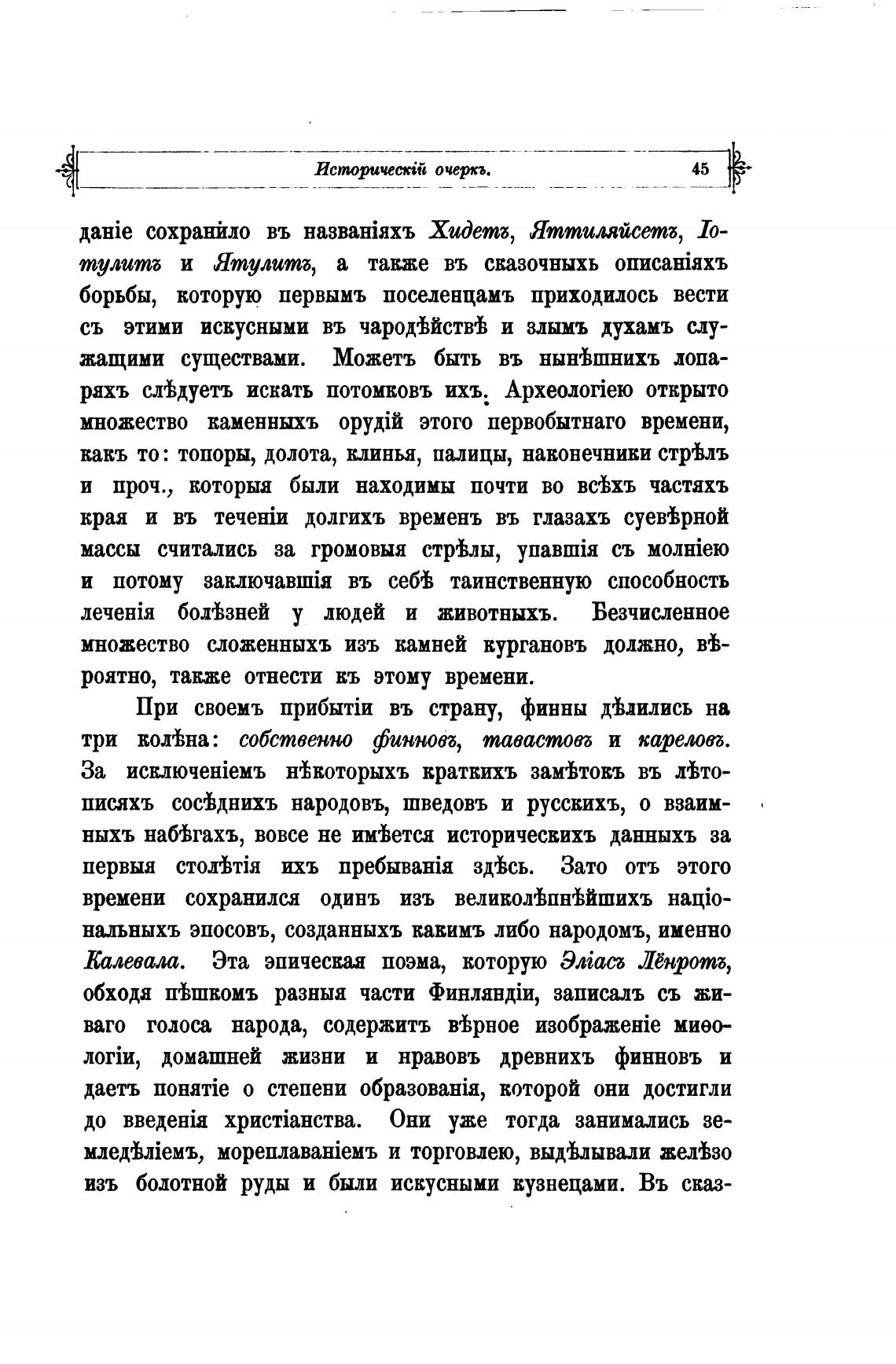 Историческій очеркъ. 45

даніе сохранило въ названіяхъ Хидетъ, Яттиляйсетъ, Іотулитъ и Ятулитъ, а также въ сказочныхъ описаніяхъ борьбы, которую первымъ поселенцамъ приходилось вести съ этими искусными въ чародѣйствѣ и злымъ духамъ служащими существами. Можетъ быть въ нынѣшнихъ лопаряхъ слѣдуетъ искать потомковъ ихъ. Археологіею открыто множество каменныхъ орудій этого первобытнаго времени, какъ то: топоры, долота, клинья, палицы, наконечники стрѣлъ и проч., которыя были находимы почти во всѣхъ частяхъ края и въ теченіи долгихъ временъ въ глазахъ суевѣрной массы считались за громовыя стрѣлы, упавшія съ молніею и потому заключавшія въ себѣ таинственную способность леченія болѣзней у людей и животныхъ. Безчисленное множество сложенныхъ изъ камней кургановъ должно, вѣроятно, также отнести къ этому времени.

При своемъ прибытіи въ страну, финны дѣлились на три колѣна: собственно финновъ, тавастовъ и кареловъ. За исключеніемъ нѣкоторыхъ краткихъ замѣтокъ въ лѣтописяхъ сосѣднихъ народовъ, шведовъ и русскихъ, о взаимныхъ набѣгахъ, вовсе не имѣется историческихъ данныхъ за первыя столѣтія ихъ пребыванія здѣсь. Зато отъ этого времени сохранился одинъ изъ великолѣпнѣйшихъ національныхъ эпосовъ, созданныхъ какимъ либо народомъ, именно Калевала. Эта эпическая поэма, которую Эліасъ Лёнротъ, обходя пѣшкомъ разныя части Финляндіи, записалъ съ живаго голоса народа, содержитъ вѣрное изображеніе миѳологіи, домашней жизни и нравовъ древнихъ финновъ и даетъ понятіе о степени образованія, которой они достигли до введенія христіанства. Они уже тогда занимались земледѣліемъ, мореплаваніемъ и торговлею, выдѣлывали желѣзо изъ болотной руды и были искусными кузнецами. Въ сказ-